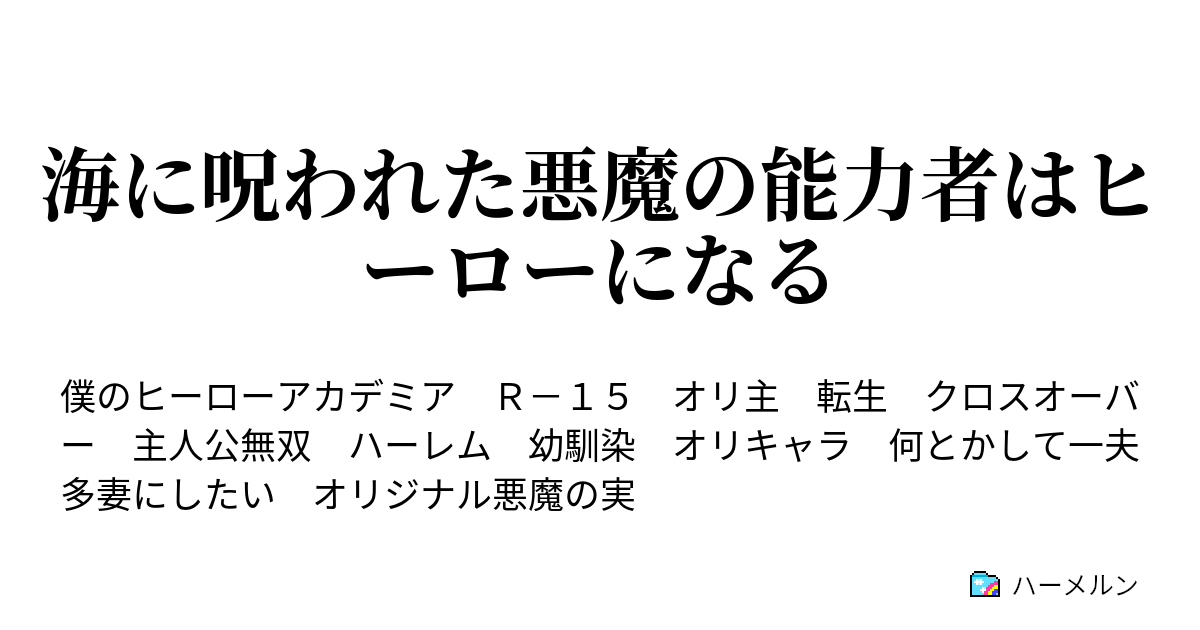 海に呪われた悪魔の能力者はヒーローになる

僕のヒーローアカデミア　Ｒ－１５　オリ主　転生　クロスオーバー　主人公無双　ハーレム　幼馴染　オリキャラ　何とかして一夫多妻にしたい　オリジナル悪魔の実

ハーメルン